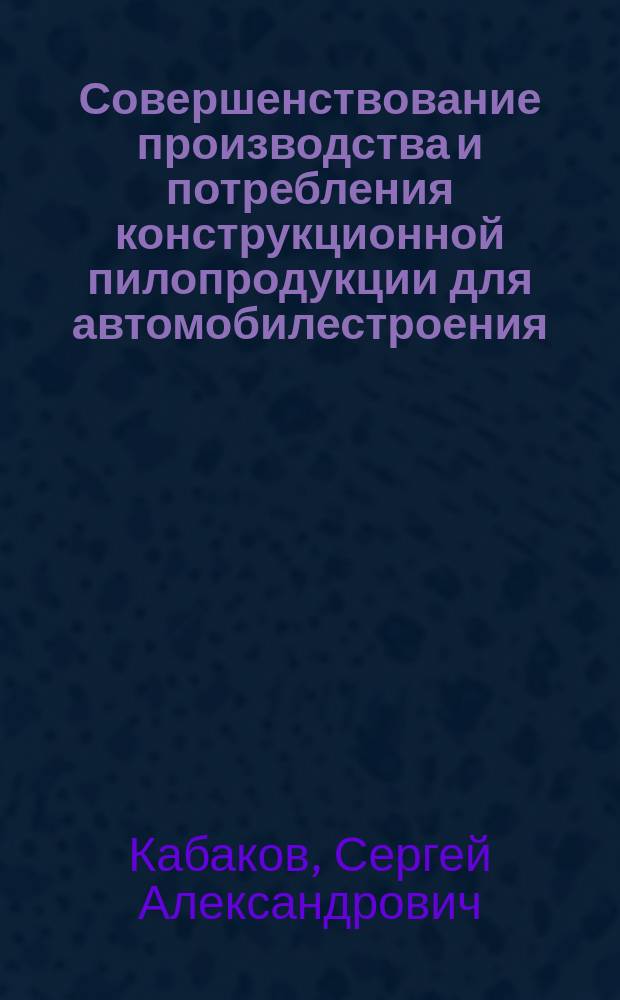 Совершенствование производства и потребления конструкционной пилопродукции для автомобилестроения

Кабаков, Сергей Александрович